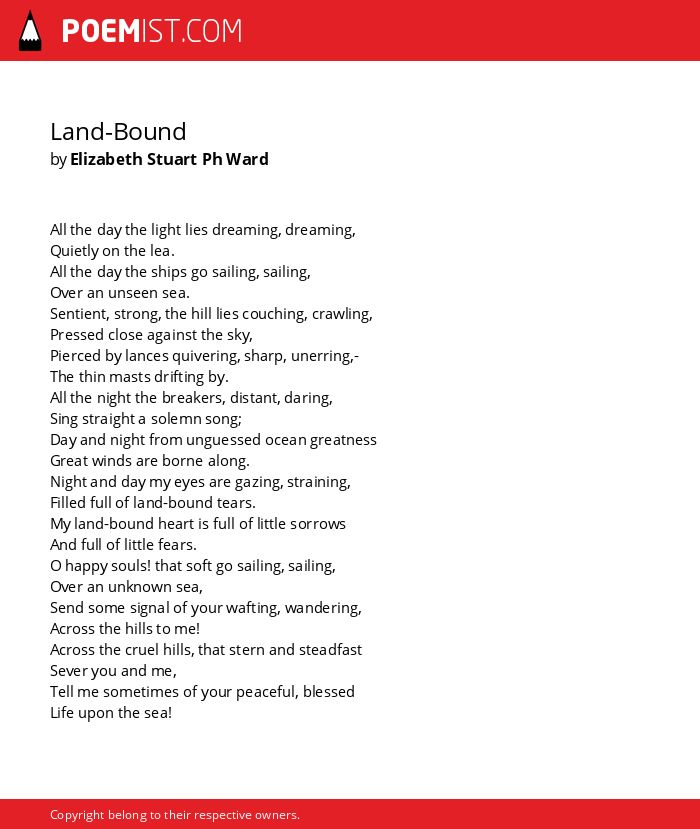 POEMIST.COM

Land-Bound
by Elizabeth Stuart Ph Ward

All the day the light lies dreaming, dreaming,
Quietly on the lea.
All the day the ships go sailing, sailing,
Over an unseen sea.
Sentient, strong, the hill lies couching, crawling,
Pressed close against the sky,
Pierced by lances quivering, sharp, unerring,-
The thin masts drifting by.
All the night the breakers, distant, daring,
Sing straight a solemn song;
Day and night from unguessed ocean greatness
Great winds are borne along.
Night and day my eyes are gazing, straining,
Filled full of land-bound tears.
My land-bound heart is full of little sorrows
And full of little fears.
O happy souls! that soft go sailing, sailing,
Over an unknown sea,
Send some signal of your wafting, wandering,
Across the hills to me!
Across the cruel hills, that stern and steadfast
Sever you and me,
Tell me sometimes of your peaceful, blessed
Life upon the sea!

Copyright belong to their respective owners.